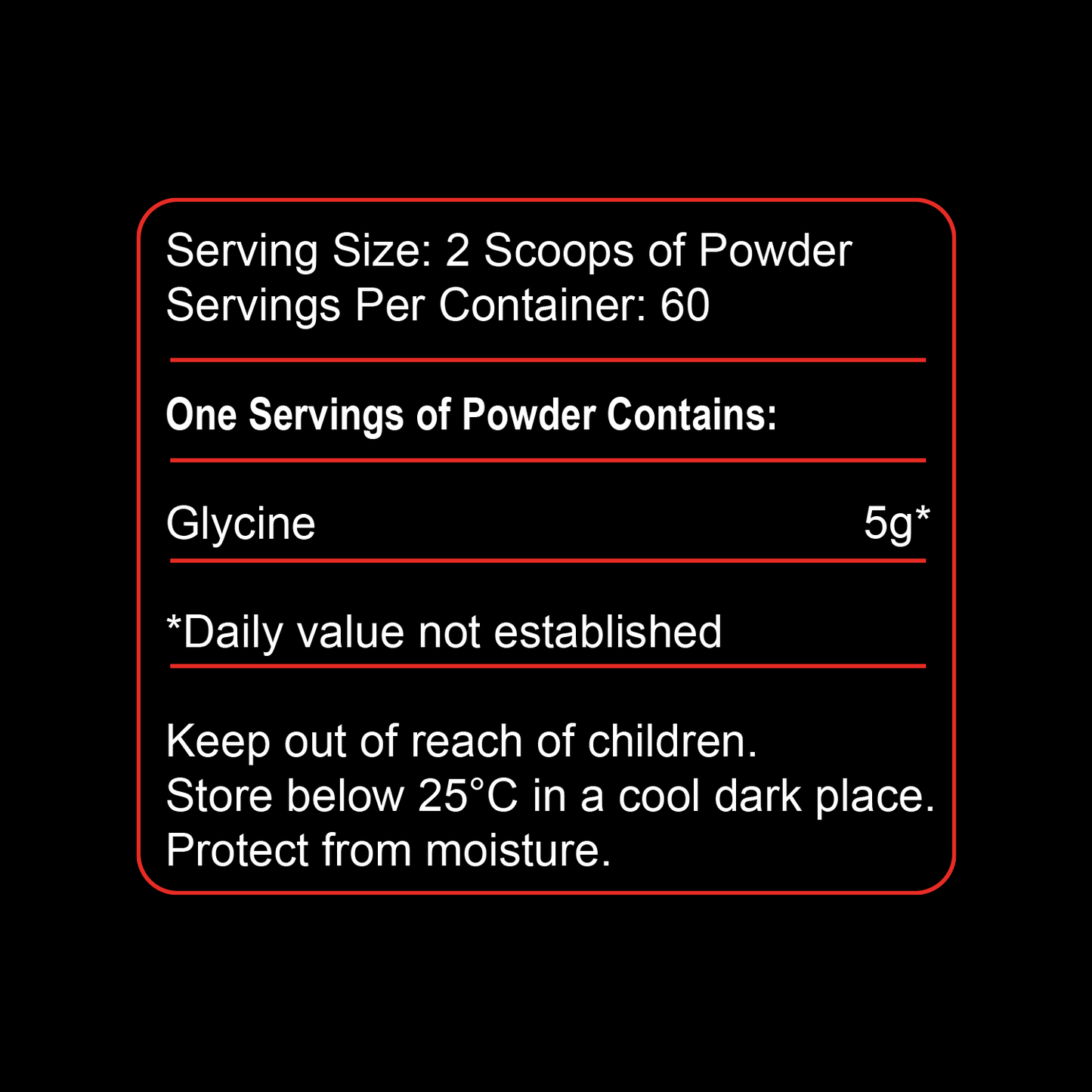 Serving Size: 2 Scoops of Powder
Servings Per Container: 60

One Servings of Powder Contains:

Glycine 5g*

*Daily value not established

Keep out of reach of children.
Store below 25°C in a cool dark place.
Protect from moisture.